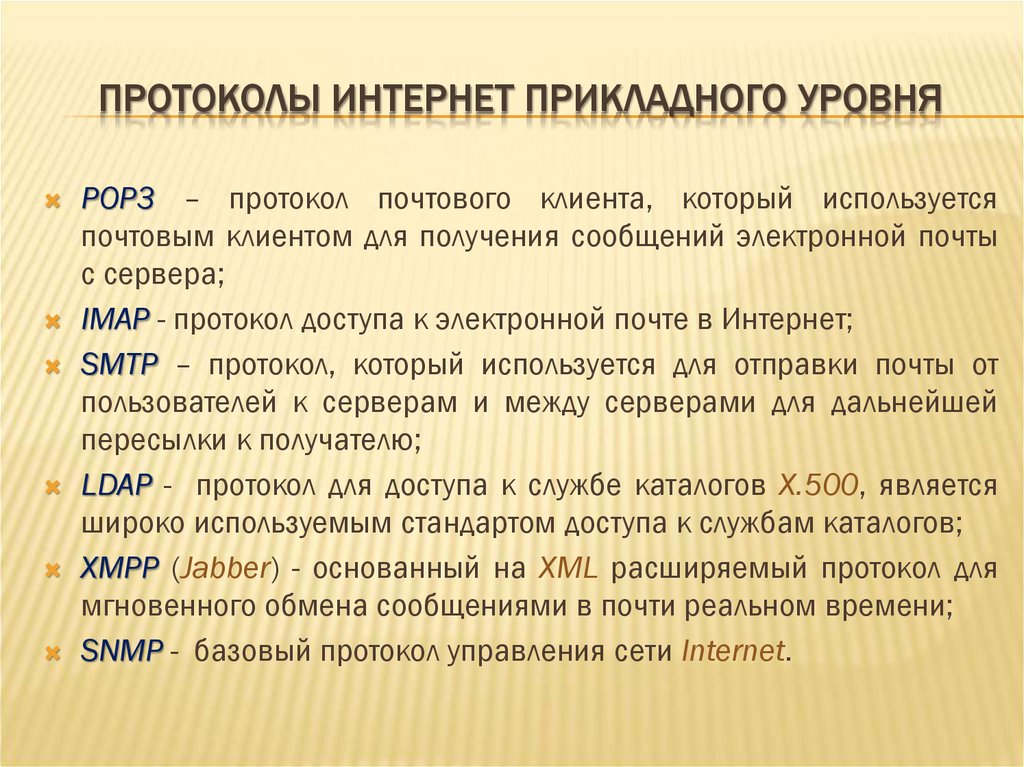 ПРОТОКОЛЫ ИНТЕРНЕТ ПРИКЛАДНОГО УРОВНЯ

POP3 – протокол почтового клиента, который используется почтовым клиентом для получения сообщений электронной почты с сервера;

IMAP - протокол доступа к электронной почте в Интернет;

SMTP – протокол, который используется для отправки почты от пользователей к серверам и между серверами для дальнейшей пересылки к получателю;

LDAP - протокол для доступа к службе каталогов X.500, является широко используемым стандартом доступа к службам каталогов;

XMPP (Jabber) - основанный на XML расширяемый протокол для мгновенного обмена сообщениями в почти реальном времени;

SNMP - базовый протокол управления сети Internet.